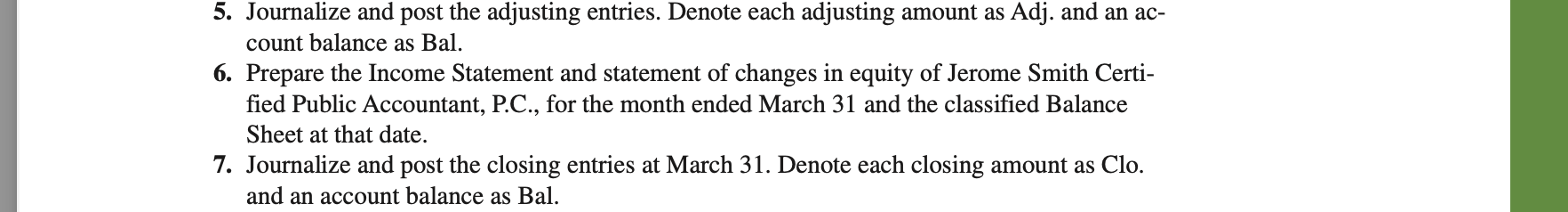 5. Journalize and post the adjusting entries. Denote each adjusting amount as Adj. and an account balance as Bal.
6. Prepare the Income Statement and statement of changes in equity of Jerome Smith Certified Public Accountant, P.C., for the month ended March 31 and the classified Balance Sheet at that date.
7. Journalize and post the closing entries at March 31. Denote each closing amount as Clo. and an account balance as Bal.